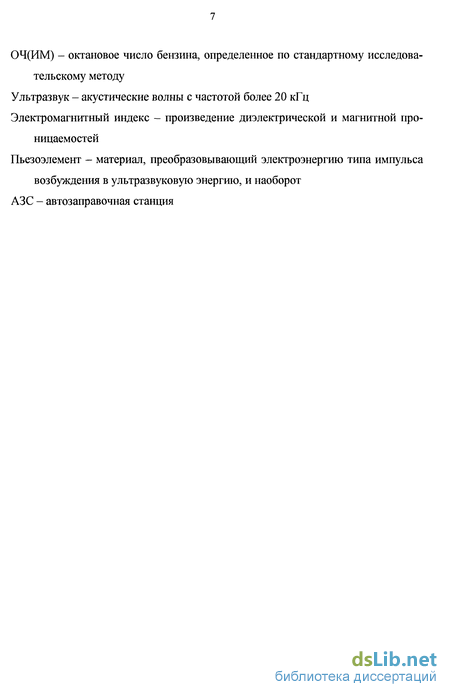 7

ОЧ(ИМ) – октановое число бензина, определенное по стандартному исследовательскому методу

Ультразвук – акустические волны с частотой более 20 кГц

Электромагнитный индекс – произведение диэлектрической и магнитной проницаемостей

Пьезоэлемент – материал, преобразовывающий электроэнергию типа импульса возбуждения в ультразвуковую энергию, и наоборот

АЗС – автозаправочная станция

dsLib.net
библиотека диссертаций